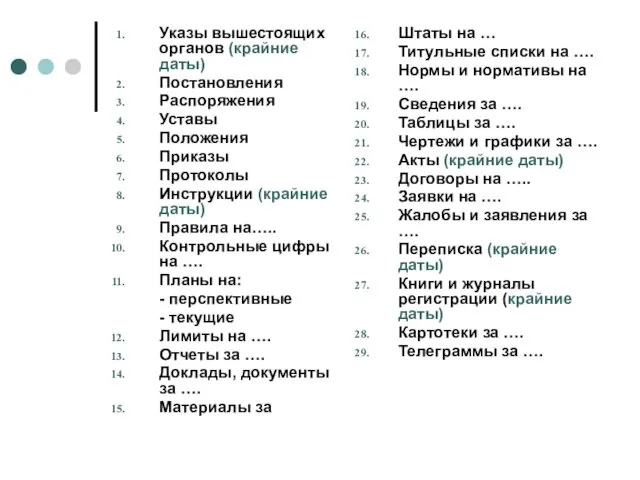 1. Указы вышестоящих органов (крайние даты)
2. Постановления
3. Распоряжения
4. Уставы
5. Положения
6. Приказы
7. Протоколы
8. Инструкции (крайние даты)
9. Правила на…..
10. Контрольные цифры на ….
11. Планы на:
- перспективные
- текущие
12. Лимиты на ….
13. Отчеты за ….
14. Доклады, документы за ….
15. Материалы за

16. Штаты на …
17. Титульные списки на ….
18. Нормы и нормативы на ….
19. Сведения за ….
20. Таблицы за ….
21. Чертежи и графики за ….
22. Акты (крайние даты)
23. Договоры на …..
24. Заявки на ….
25. Жалобы и заявления за ….
26. Переписка (крайние даты)
27. Книги и журналы регистрации (крайние даты)
28. Картотеки за ….
29. Телеграммы за ….